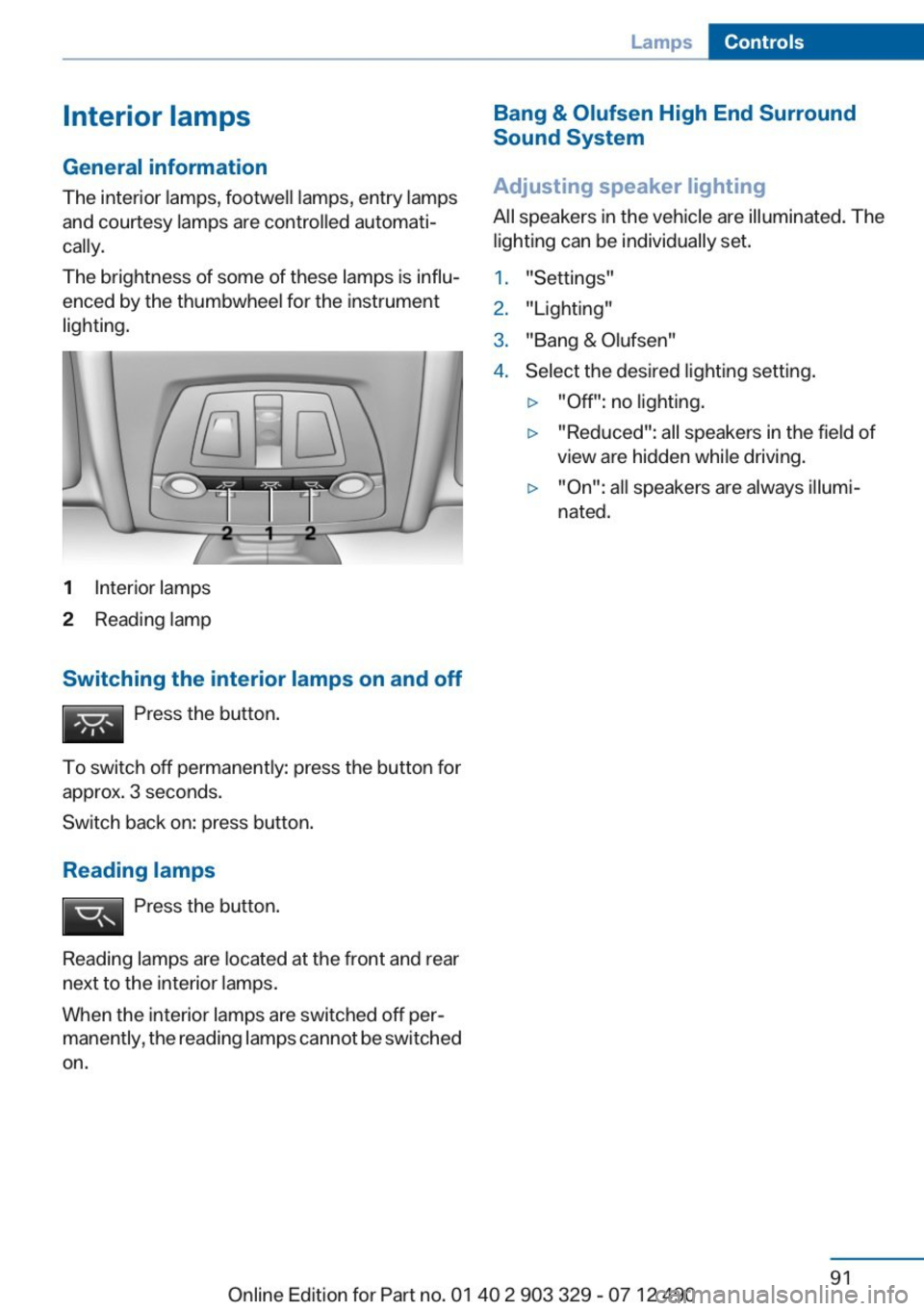 Lamps Controls

Interior lamps

General information

The interior lamps, footwell lamps, entry lamps and courtesy lamps are controlled automatically.

The brightness of some of these lamps is influenced by the thumbwheel for the instrument lighting.

2 1 2

1 Interior lamps
2 Reading lamp

Switching the interior lamps on and off

Press the button.

To switch off permanently: press the button for approx. 3 seconds.

Switch back on: press button.

Reading lamps

Press the button.

Reading lamps are located at the front and rear next to the interior lamps.

When the interior lamps are switched off permanently, the reading lamps cannot be switched on.

Bang & Olufsen High End Surround Sound System

Adjusting speaker lighting

All speakers in the vehicle are illuminated. The lighting can be individually set.

1. "Settings"
2. "Lighting"
3. "Bang & Olufsen"
4. Select the desired lighting setting.
▷ "Off": no lighting.
▷ "Reduced": all speakers in the field of view are hidden while driving.
▷ "On": all speakers are always illuminated.

91

Online Edition for Part no. 01 40 2 903 329 - 07 12 490 carmanualsonline.info